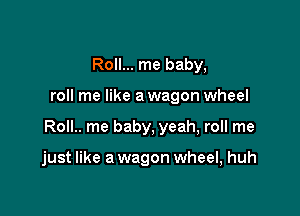 Roll... me baby,
roll me like a wagon wheel
Roll.. me baby, yeah, roll me
just like a wagon wheel, huh